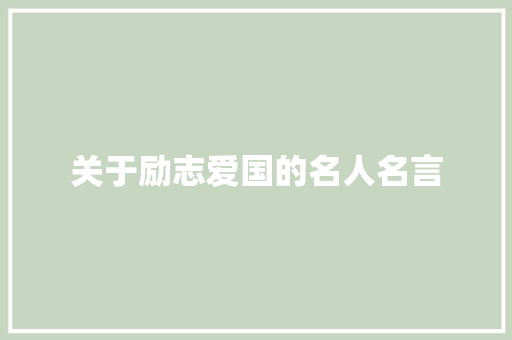 关于励志爱国的名人名言